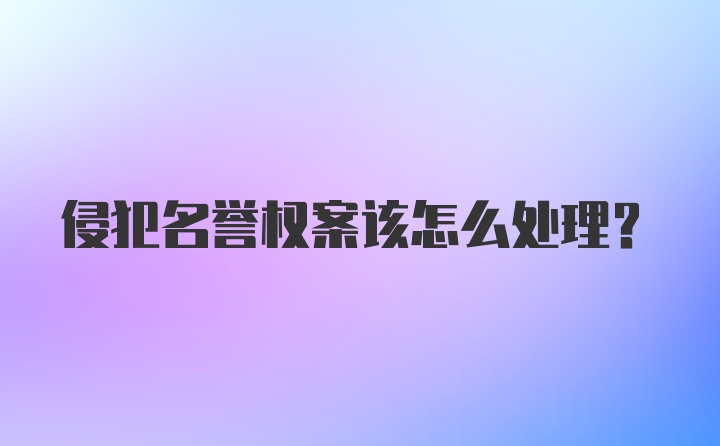 侵犯名誉权案该怎么处理?